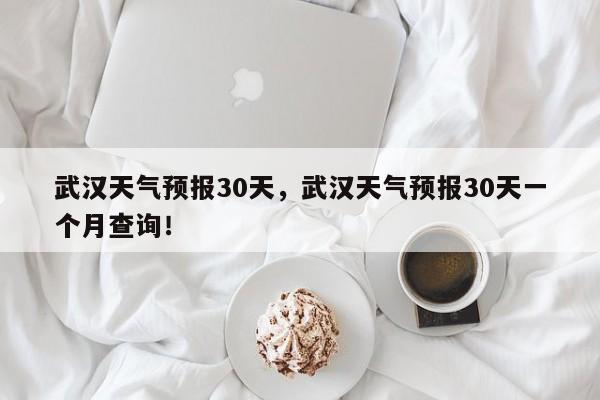 武汉天气预报30天，武汉天气预报30天一个月查询！